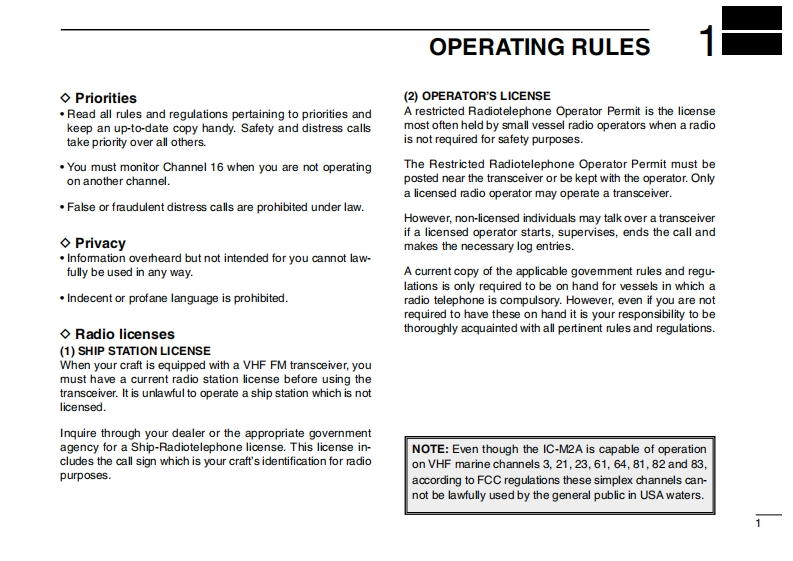 OPERATING RULES

1

◇ Priorities
• Read all rules and regulations pertaining to priorities and keep an up-to-date copy handy. Safety and distress calls take priority over all others.

• You must monitor Channel 16 when you are not operating on another channel.

• False or fraudulent distress calls are prohibited under law.

◇ Privacy
• Information overheard but not intended for you cannot lawfully be used in any way.

• Indecent or profane language is prohibited.

◇ Radio licenses
(1) SHIP STATION LICENSE
When your craft is equipped with a VHF FM transceiver, you must have a current radio station license before using the transceiver. It is unlawful to operate a ship station which is not licensed.

Inquire through your dealer or the appropriate government agency for a Ship-Radiotelephone license. This license includes the call sign which is your craft's identification for radio purposes.

(2) OPERATOR'S LICENSE
A restricted Radiotelephone Operator Permit is the license most often held by small vessel radio operators when a radio is not required for safety purposes.

The Restricted Radiotelephone Operator Permit must be posted near the transceiver or be kept with the operator. Only a licensed radio operator may operate a transceiver.

However, non-licensed individuals may talk over a transceiver if a licensed operator starts, supervises, ends the call and makes the necessary log entries.

A current copy of the applicable government rules and regulations is only required to be on hand for vessels in which a radio telephone is compulsory. However, even if you are not required to have these on hand it is your responsibility to be thoroughly acquainted with all pertinent rules and regulations.

NOTE: Even though the IC-M2A is capable of operation on VHF marine channels 3, 21, 23, 61, 64, 81, 82 and 83, according to FCC regulations these simplex channels cannot be lawfully used by the general public in USA waters.

1